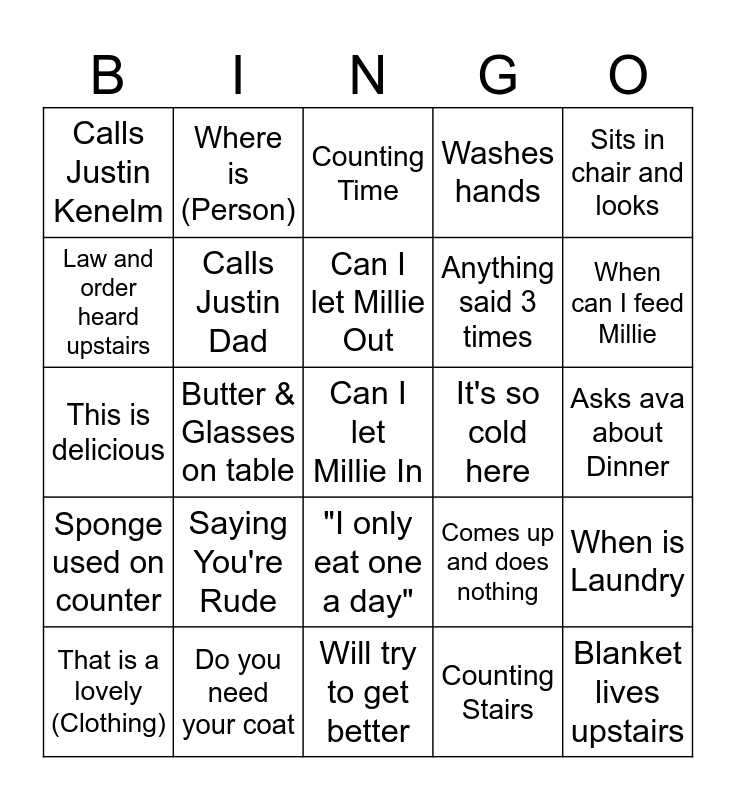 | B | I | N | G | O |
|---|---|---|---|---|
| Calls Justin Kenelm | Where is (Person) | Counting Time | Washes hands | Sits in chair and looks |
| Law and order heard upstairs | Calls Justin Dad | Can I let Millie Out | Anything said 3 times | When can I feed Millie |
| This is delicious | Butter & Glasses on table | Can I let Millie In | It's so cold here | Asks ava about Dinner |
| Sponge used on counter | Saying You're Rude | "I only eat one a day" | Comes up and does nothing | When is Laundry |
| That is a lovely (Clothing) | Do you need your coat | Will try to get better | Counting Stairs | Blanket lives upstairs |